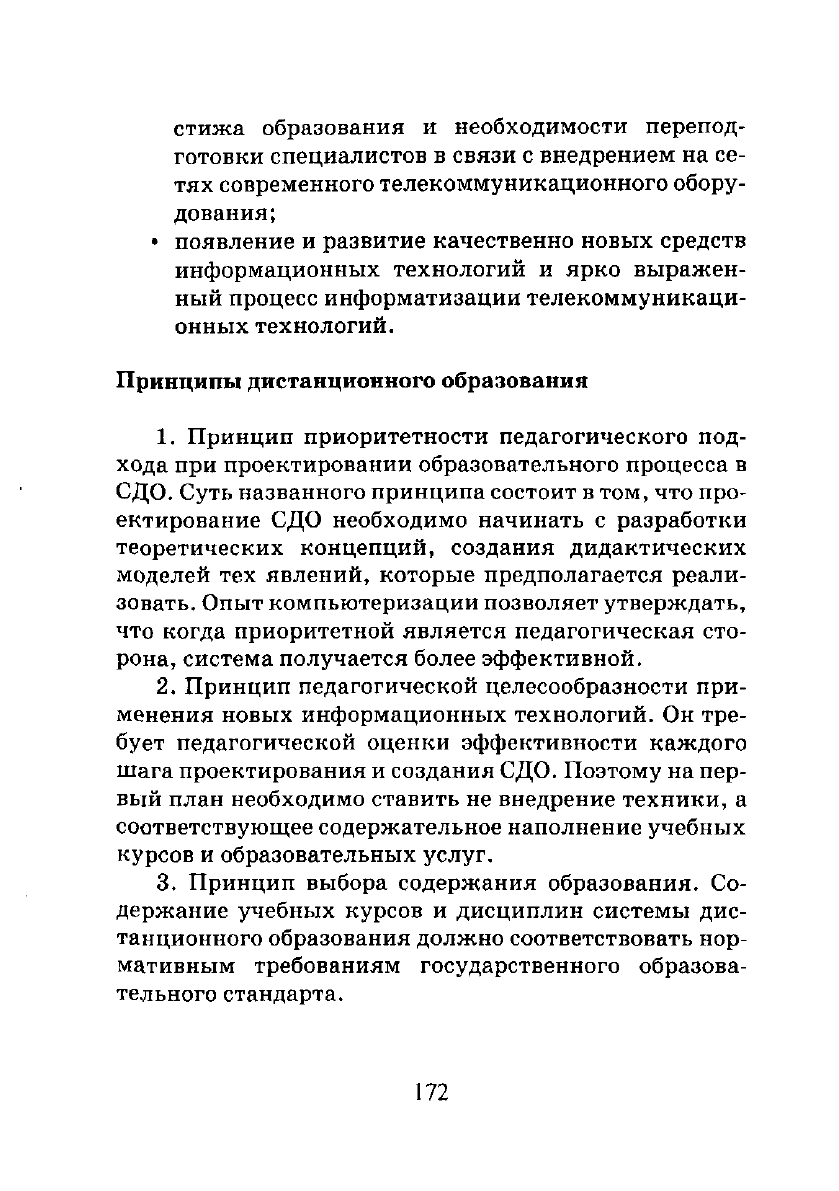 стижа образования и необходимости переподготовки специалистов в связи с внедрением на сетях современного телекоммуникационного оборудования;

• появление и развитие качественно новых средств информационных технологий и ярко выраженный процесс информатизации телекоммуникационных технологий.

Принципы дистанционного образования

1. Принцип приоритетности педагогического подхода при проектировании образовательного процесса в СДО. Суть названного принципа состоит в том, что проектирование СДО необходимо начинать с разработки теоретических концепций, создания дидактических моделей тех явлений, которые предполагается реализовать. Опыт компьютеризации позволяет утверждать, что когда приоритетной является педагогическая сторона, система получается более эффективной.

2. Принцип педагогической целесообразности применения новых информационных технологий. Он требует педагогической оценки эффективности каждого шага проектирования и создания СДО. Поэтому на первый план необходимо ставить не внедрение техники, а соответствующее содержательное наполнение учебных курсов и образовательных услуг.

3. Принцип выбора содержания образования. Содержание учебных курсов и дисциплин системы дистанционного образования должно соответствовать нормативным требованиям государственного образовательного стандарта.

172